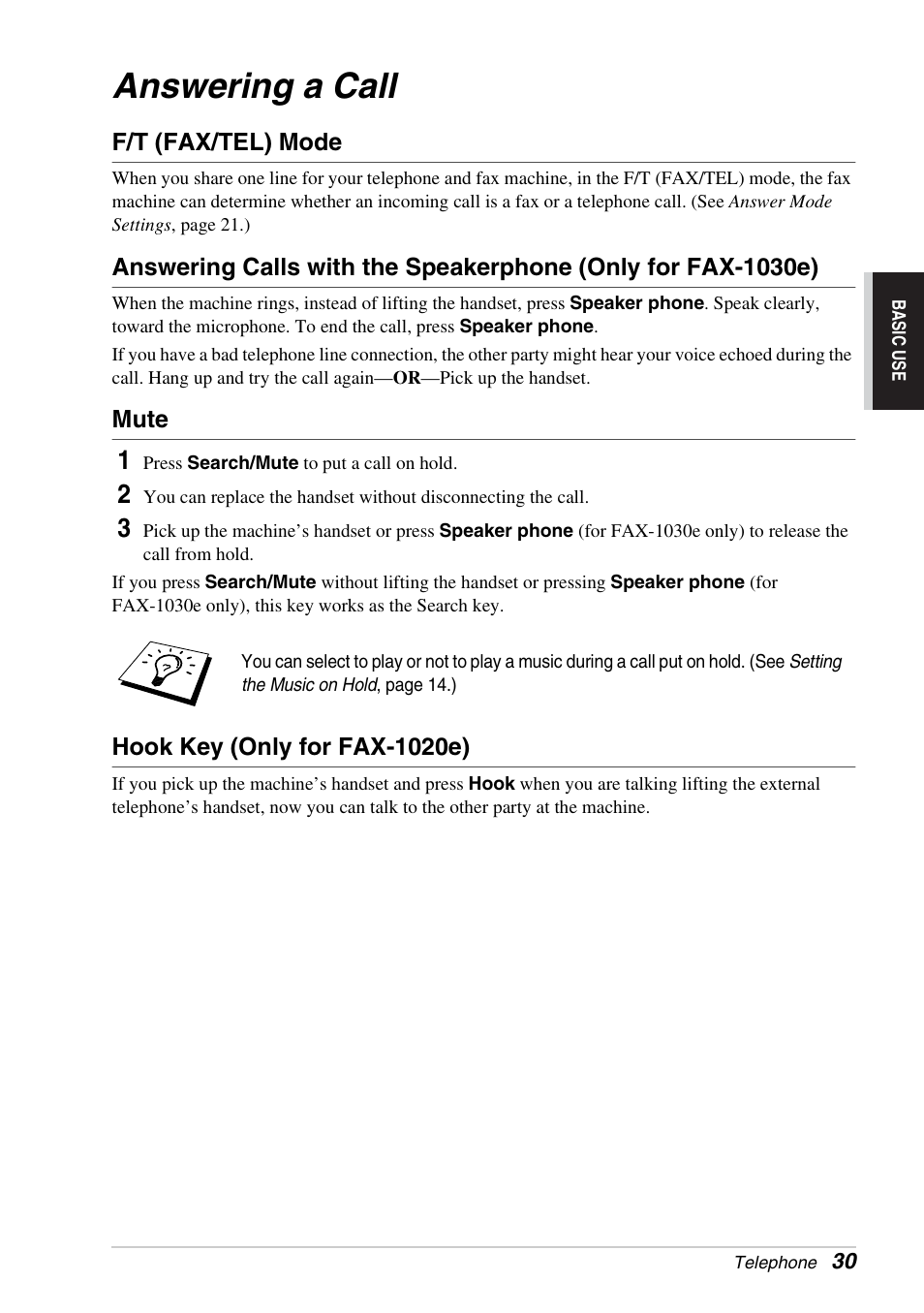 Answering a Call

F/T (FAX/TEL) Mode

When you share one line for your telephone and fax machine, in the F/T (FAX/TEL) mode, the fax machine can determine whether an incoming call is a fax or a telephone call. (See Answer Mode Settings, page 21.)

Answering Calls with the Speakerphone (Only for FAX-1030e)

When the machine rings, instead of lifting the handset, press Speaker phone. Speak clearly, toward the microphone. To end the call, press Speaker phone.

If you have a bad telephone line connection, the other party might hear your voice echoed during the call. Hang up and try the call again—OR—Pick up the handset.

BASIC USE

Mute

1 Press Search/Mute to put a call on hold.

2 You can replace the handset without disconnecting the call.

3 Pick up the machine's handset or press Speaker phone (for FAX-1030e only) to release the call from hold.

If you press Search/Mute without lifting the handset or pressing Speaker phone (for FAX-1030e only), this key works as the Search key.

You can select to play or not to play a music during a call put on hold. (See Setting the Music on Hold, page 14.)

Hook Key (Only for FAX-1020e)

If you pick up the machine's handset and press Hook when you are talking lifting the external telephone's handset, now you can talk to the other party at the machine.

Telephone 30